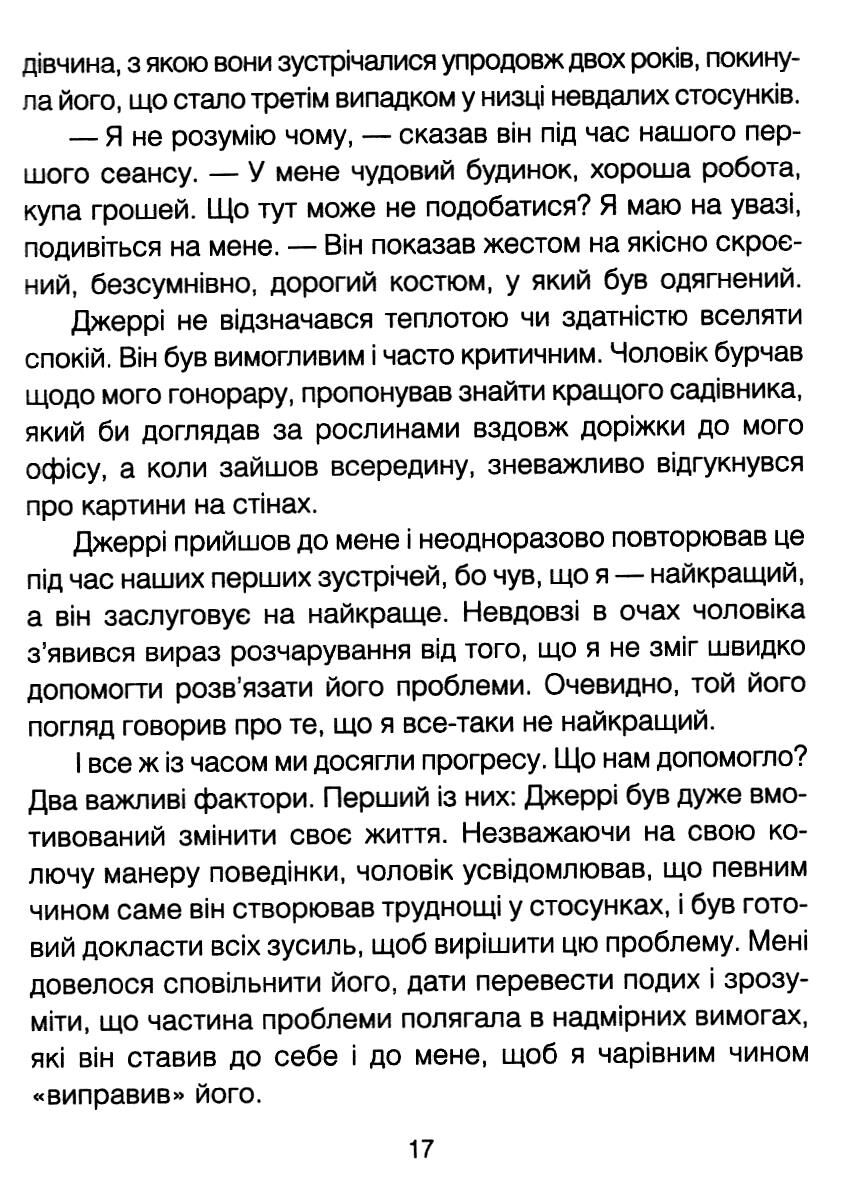 дівчина, з якою вони зустрічалися упродовж двох років, покинула його, що стало третім випадком у низці невдалих стосунків.

— Я не розумію чому, — сказав він під час нашого першого сеансу. — У мене чудовий будинок, хороша робота, купа грошей. Що тут може не подобатися? Я маю на увазі, подивіться на мене. — Він показав жестом на якісно скроєний, безсумнівно, дорогий костюм, у який був одягнений.

Джеррі не відзначався теплотою чи здатністю вселяти спокій. Він був вимогливим і часто критичним. Чоловік бурчав щодо мого гонорару, пропонував знайти кращого садівника, який би доглядав за рослинами вздовж доріжки до мого офісу, а коли зайшов всередину, зневажливо відгукнувся про картини на стінах.

Джеррі прийшов до мене і неодноразово повторював це під час наших перших зустрічей, бо чув, що я — найкращий, а він заслуговує на найкраще. Невдовзі в очах чоловіка з'явився вираз розчарування від того, що я не зміг швидко допомогти розв'язати його проблеми. Очевидно, той його погляд говорив про те, що я все-таки не найкращий.

І все ж із часом ми досягли прогресу. Що нам допомогло? Два важливі фактори. Перший із них: Джеррі був дуже вмотивований змінити своє життя. Незважаючи на свою колючу манеру поведінки, чоловік усвідомлював, що певним чином саме він створював труднощі у стосунках, і був готовий докласти всіх зусиль, щоб вирішити цю проблему. Мені довелося сповільнити його, дати перевести подих і зрозуміти, що частина проблеми полягала в надмірних вимогах, які він ставив до себе і до мене, щоб я чарівним чином «виправив» його.

17